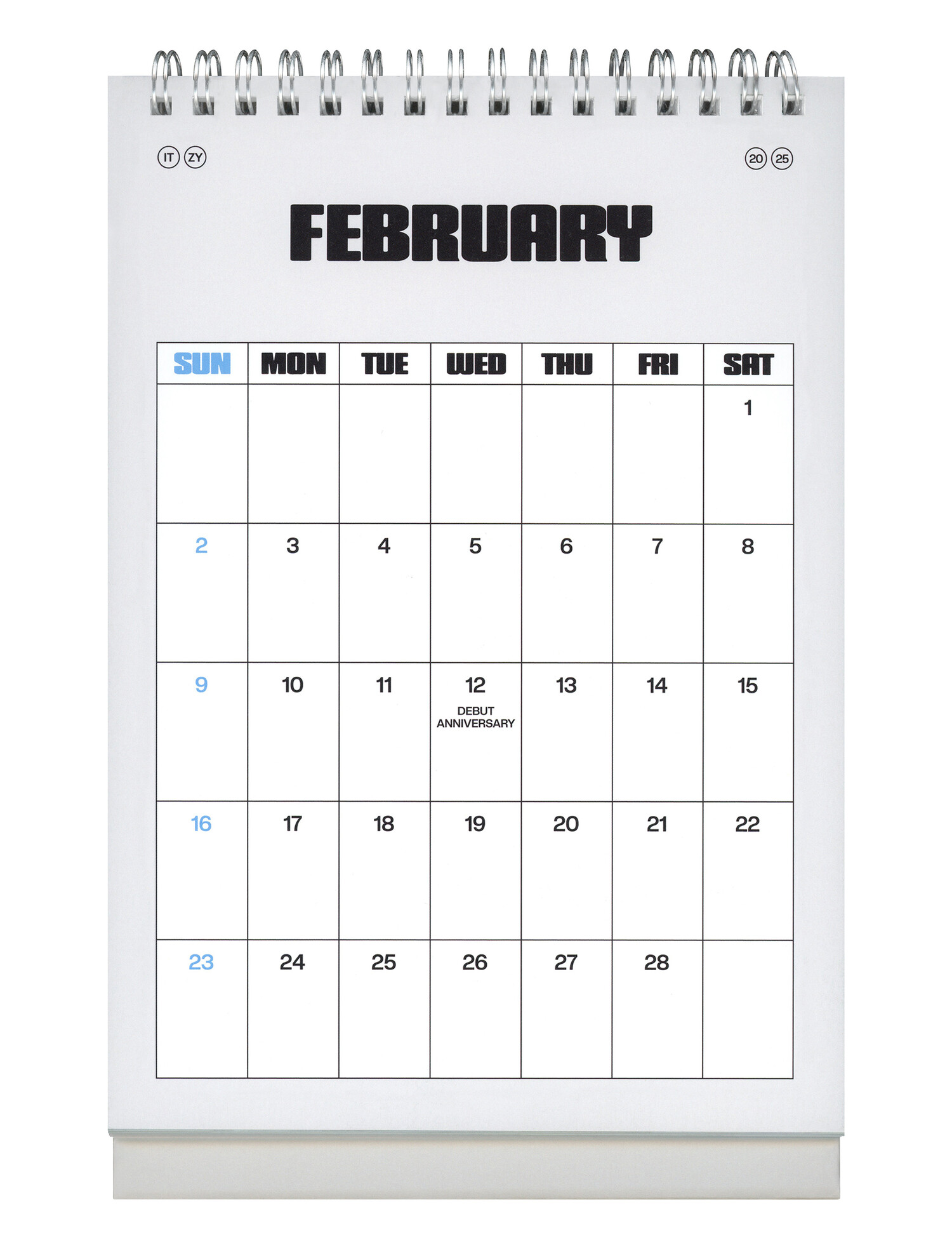 IT ZY

20 25

FEBRUARY

| SUN | MON | TUE | WED | THU | FRI | SAT |
|---|---|---|---|---|---|---|
| | | | | | | 1 |
| 2 | 3 | 4 | 5 | 6 | 7 | 8 |
| 9 | 10 | 11 | 12 DEBUT ANNIVERSARY | 13 | 14 | 15 |
| 16 | 17 | 18 | 19 | 20 | 21 | 22 |
| 23 | 24 | 25 | 26 | 27 | 28 | |